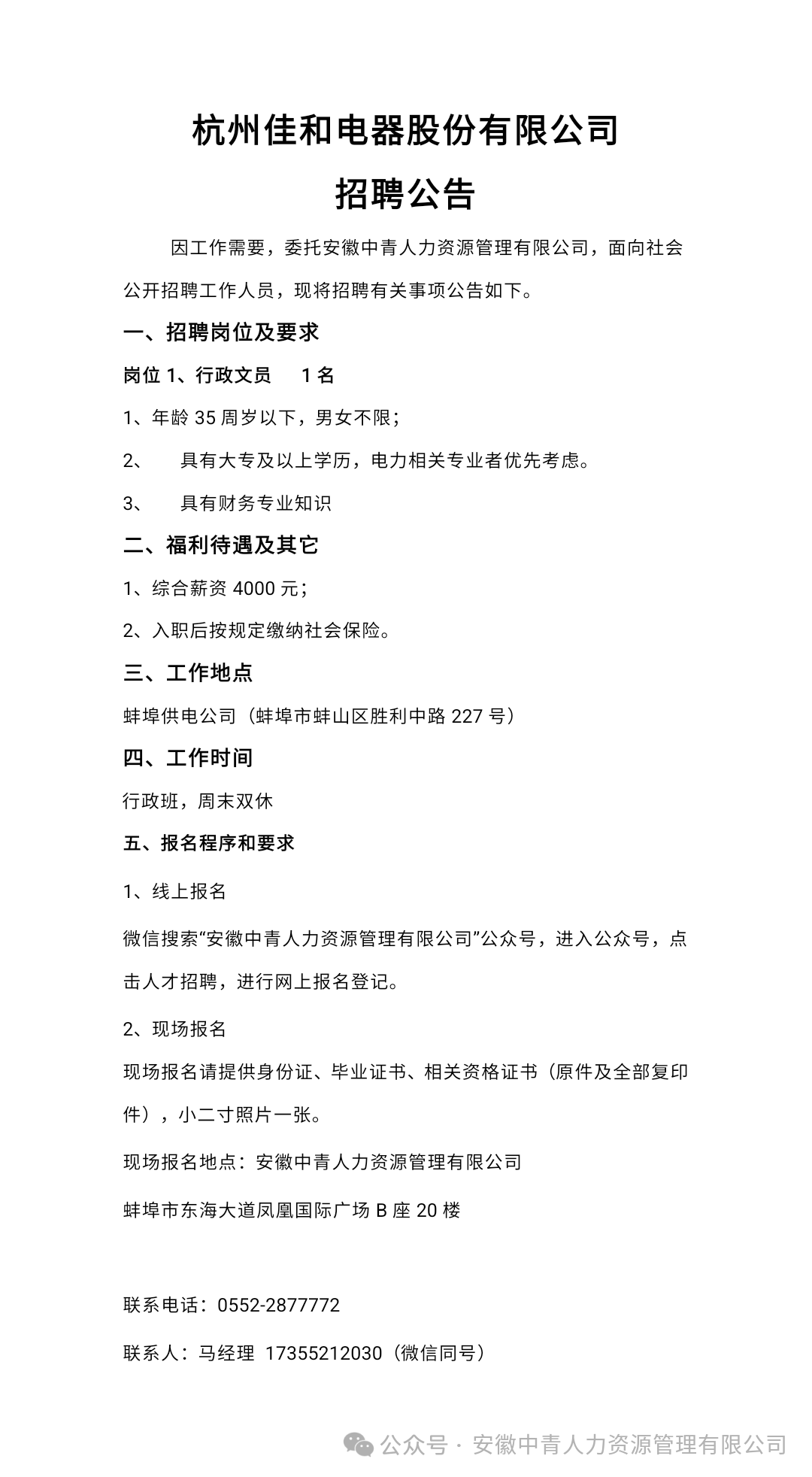 杭州佳和电器股份有限公司

招聘公告

因工作需要，委托安徽中青人力资源管理有限公司，面向社会公开招聘工作人员，现将招聘有关事项公告如下。

一、招聘岗位及要求

岗位 1、行政文员　1 名

1、年龄 35 周岁以下，男女不限；

2、　具有大专及以上学历，电力相关专业者优先考虑。

3、　具有财务专业知识

二、福利待遇及其它

1、综合薪资 4000 元；

2、入职后按规定缴纳社会保险。

三、工作地点

蚌埠供电公司（蚌埠市蚌山区胜利中路 227 号）

四、工作时间

行政班，周末双休

五、报名程序和要求

1、线上报名

微信搜索“安徽中青人力资源管理有限公司”公众号，进入公众号，点击人才招聘，进行网上报名登记。

2、现场报名

现场报名请提供身份证、毕业证书、相关资格证书（原件及全部复印件），小二寸照片一张。

现场报名地点：安徽中青人力资源管理有限公司

蚌埠市东海大道凤凰国际广场 B 座 20 楼

联系电话：0552-2877772

联系人：马经理 17355212030（微信同号）

公众号 · 安徽中青人力资源管理有限公司